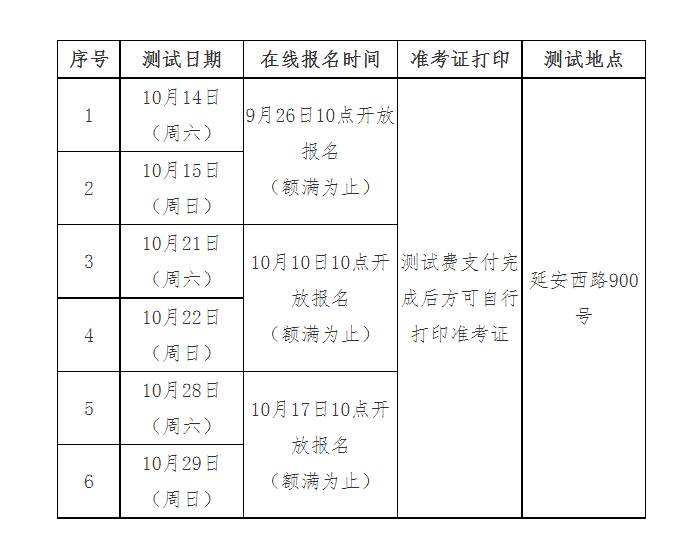 | 序号 | 测试日期 | 在线报名时间 | 准考证打印 | 测试地点 |
|---|---|---|---|---|
| 1 | 10月14日（周六） | 9月26日10点开放报名（额满为止） | 测试费支付完成后方可自行打印准考证 | 延安西路900号 |
| 2 | 10月15日（周日） |  |  |  |
| 3 | 10月21日（周六） | 10月10日10点开放报名（额满为止） |  |  |
| 4 | 10月22日（周日） |  |  |  |
| 5 | 10月28日（周六） | 10月17日10点开放报名（额满为止） |  |  |
| 6 | 10月29日（周日） |  |  |  |